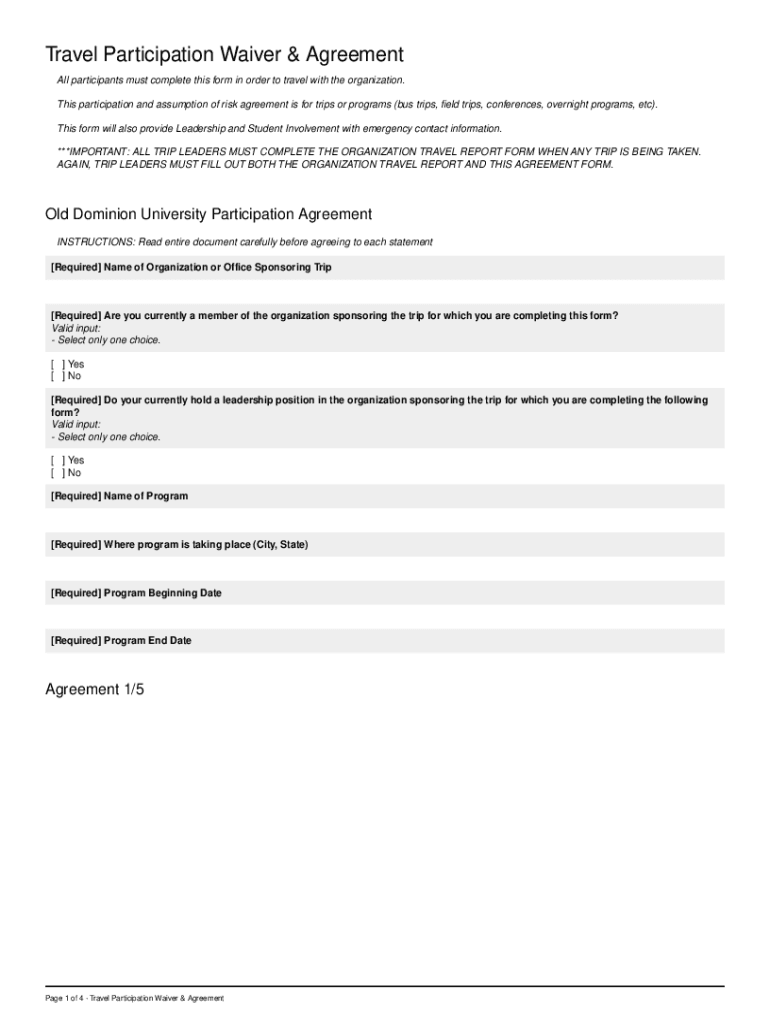 Travel Participation Waiver & Agreement

All participants must complete this form in order to travel with the organization.

This participation and assumption of risk agreement is for trips or programs (bus trips, field trips, conferences, overnight programs, etc).

This form will also provide Leadership and Student Involvement with emergency contact information.

***IMPORTANT: ALL TRIP LEADERS MUST COMPLETE THE ORGANIZATION TRAVEL REPORT FORM WHEN ANY TRIP IS BEING TAKEN. AGAIN, TRIP LEADERS MUST FILL OUT BOTH THE ORGANIZATION TRAVEL REPORT AND THIS AGREEMENT FORM.

Old Dominion University Participation Agreement

INSTRUCTIONS: Read entire document carefully before agreeing to each statement

[Required] Name of Organization or Office Sponsoring Trip

[Required] Are you currently a member of the organization sponsoring the trip for which you are completing this form?
Valid input:
- Select only one choice.

[ ] Yes
[ ] No

[Required] Do your currently hold a leadership position in the organization sponsoring the trip for which you are completing the following form?
Valid input:
- Select only one choice.

[ ] Yes
[ ] No

[Required] Name of Program

[Required] Where program is taking place (City, State)

[Required] Program Beginning Date

[Required] Program End Date

Agreement 1/5

Page 1 of 4 - Travel Participation Waiver & Agreement